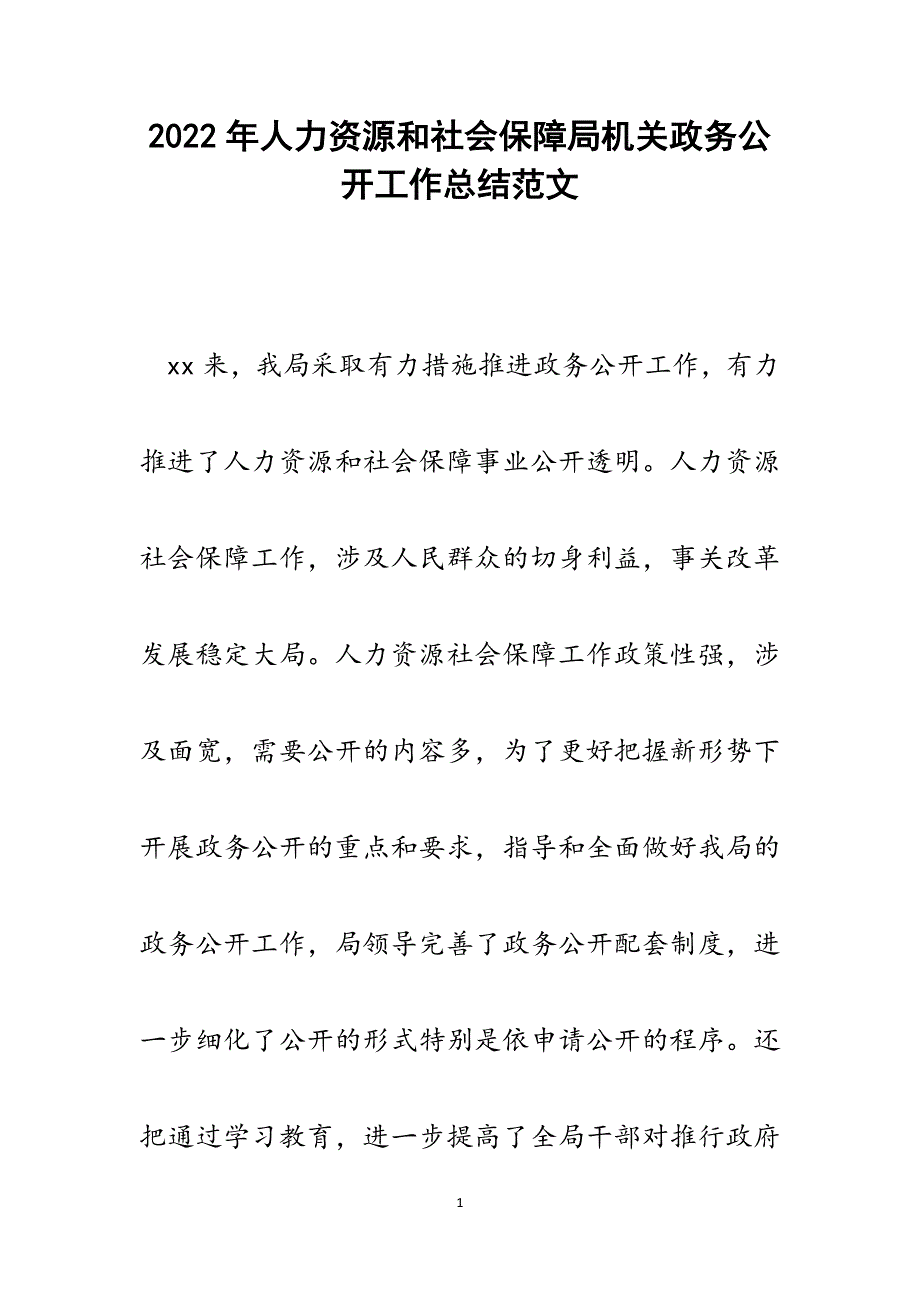 2022年人力资源和社会保障局机关政务公开工作总结范文

xx来，我局采取有力措施推进政务公开工作，有力推进了人力资源和社会保障事业公开透明。人力资源社会保障工作，涉及人民群众的切身利益，事关改革发展稳定大局。人力资源社会保障工作政策性强，涉及面宽，需要公开的内容多，为了更好把握新形势下开展政务公开的重点和要求，指导和全面做好我局的政务公开工作，局领导完善了政务公开配套制度，进一步细化了公开的形式特别是依申请公开的程序。还把通过学习教育，进一步提高了全局干部对推行政府

1